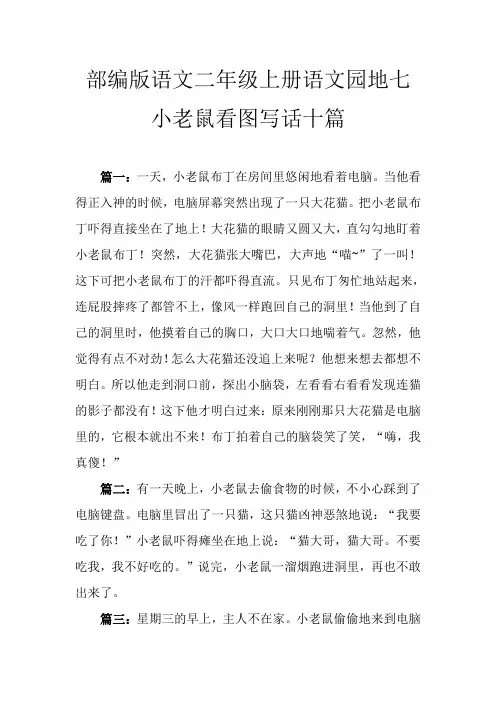 部编版语文二年级上册语文园地七
小老鼠看图写话十篇

篇一：一天，小老鼠布丁在房间里悠闲地看着电脑。当他看得正入神的时候，电脑屏幕突然出现了一只大花猫。把小老鼠布丁吓得直接坐在了地上！大花猫的眼睛又圆又大，直勾勾地盯着小老鼠布丁！突然，大花猫张大嘴巴，大声地“喵~”了一叫！这下可把小老鼠布丁的汗都吓得直流。只见布丁匆忙地站起来，连屁股摔疼了都管不上，像风一样跑回自己的洞里！当他到了自己的洞里时，他摸着自己的胸口，大口大口地喘着气。忽然，他觉得有点不对劲！怎么大花猫还没追上来呢？他想来想去都想不明白。所以他走到洞口前，探出小脑袋，左看看右看看发现连猫的影子都没有！这下他才明白过来：原来刚刚那只大花猫是电脑里的，它根本就出不来！布丁拍着自己的脑袋笑了笑，“嗨，我真傻！”

篇二：有一天晚上，小老鼠去偷食物的时候，不小心踩到了电脑键盘。电脑里冒出了一只猫，这只猫凶神恶煞地说：“我要吃了你！”小老鼠吓得瘫坐在地上说：“猫大哥，猫大哥。不要吃我，我不好吃的。”说完，小老鼠一溜烟跑进洞里，再也不敢出来了。

篇三：星期三的早上，主人不在家。小老鼠偷偷地来到电脑